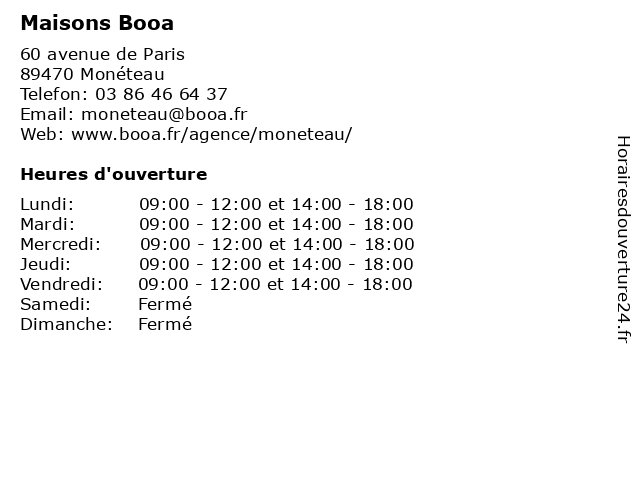 Maisons Booa

60 avenue de Paris
89470 Monéteau
Telefon: 03 86 46 64 37
Email: moneteau@booa.fr
Web: www.booa.fr/agence/moneteau/

Heures d'ouverture

| | |
|---|---|
| Lundi: | 09:00 - 12:00 et 14:00 - 18:00 |
| Mardi: | 09:00 - 12:00 et 14:00 - 18:00 |
| Mercredi: | 09:00 - 12:00 et 14:00 - 18:00 |
| Jeudi: | 09:00 - 12:00 et 14:00 - 18:00 |
| Vendredi: | 09:00 - 12:00 et 14:00 - 18:00 |
| Samedi: | Fermé |
| Dimanche: | Fermé |

Horairesdouverture24.fr